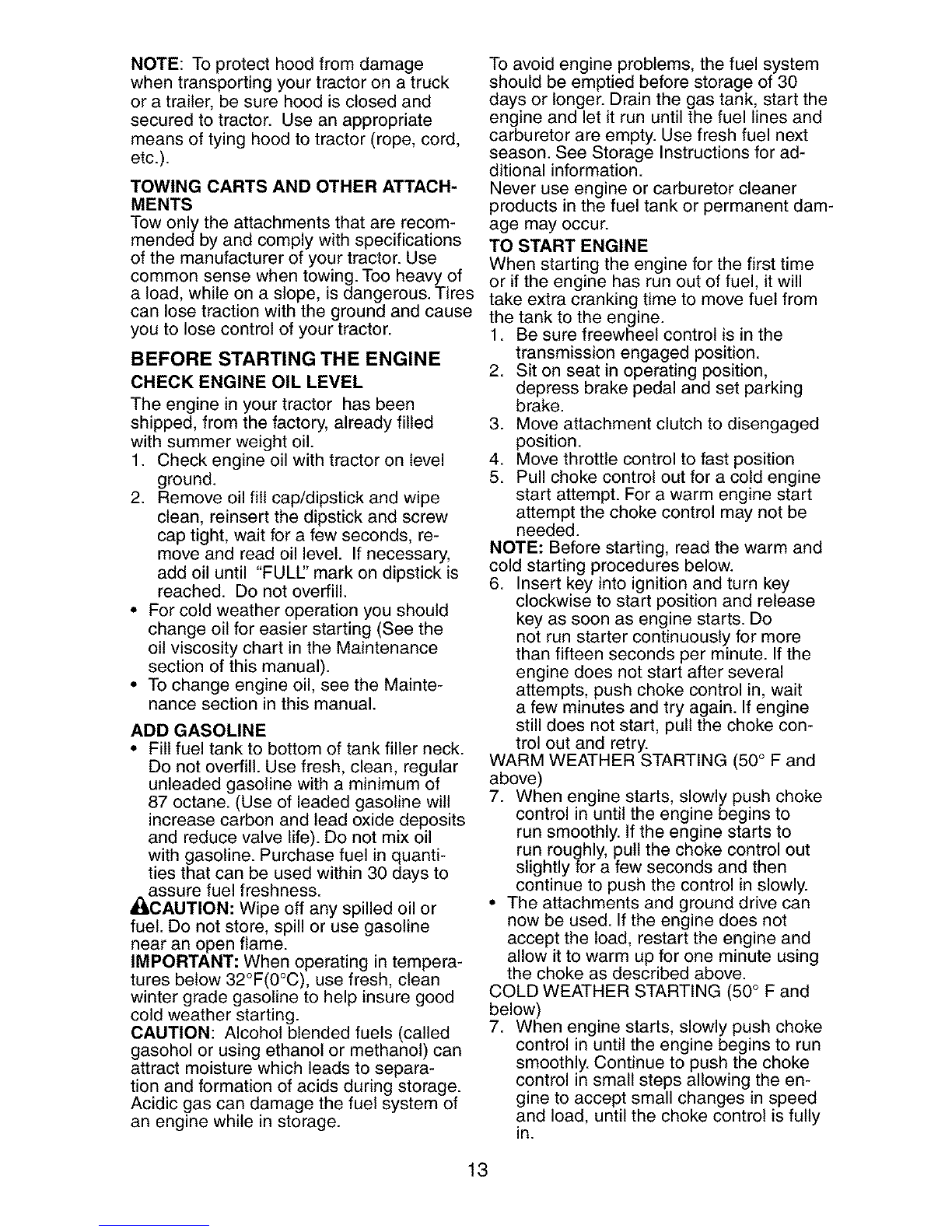 NOTE: To protect hood from damage when transporting your tractor on a truck or a trailer, be sure hood is closed and secured to tractor. Use an appropriate means of tying hood to tractor (rope, cord, etc.).

TOWING CARTS AND OTHER ATTACHMENTS
Tow only the attachments that are recommended by and comply with specifications of the manufacturer of your tractor. Use common sense when towing. Too heavy of a load, while on a slope, is dangerous. Tires can lose traction with the ground and cause you to lose control of your tractor.

BEFORE STARTING THE ENGINE
CHECK ENGINE OIL LEVEL
The engine in your tractor has been shipped, from the factory, already filled with summer weight oil.
1. Check engine oil with tractor on level ground.
2. Remove oil fill cap/dipstick and wipe clean, reinsert the dipstick and screw cap tight, wait for a few seconds, remove and read oil level. If necessary, add oil until "FULL" mark on dipstick is reached. Do not overfill.
• For cold weather operation you should change oil for easier starting (See the oil viscosity chart in the Maintenance section of this manual).
• To change engine oil, see the Maintenance section in this manual.

ADD GASOLINE
• Fill fuel tank to bottom of tank filler neck. Do not overfill. Use fresh, clean, regular unleaded gasoline with a minimum of 87 octane. (Use of leaded gasoline will increase carbon and lead oxide deposits and reduce valve life). Do not mix oil with gasoline. Purchase fuel in quantities that can be used within 30 days to assure fuel freshness.
CAUTION: Wipe off any spilled oil or fuel. Do not store, spill or use gasoline near an open flame.
IMPORTANT: When operating in temperatures below 32°F(0°C), use fresh, clean winter grade gasoline to help insure good cold weather starting.
CAUTION: Alcohol blended fuels (called gasohol or using ethanol or methanol) can attract moisture which leads to separation and formation of acids during storage. Acidic gas can damage the fuel system of an engine while in storage.

To avoid engine problems, the fuel system should be emptied before storage of 30 days or longer. Drain the gas tank, start the engine and let it run until the fuel lines and carburetor are empty. Use fresh fuel next season. See Storage Instructions for additional information.
Never use engine or carburetor cleaner products in the fuel tank or permanent damage may occur.

TO START ENGINE
When starting the engine for the first time or if the engine has run out of fuel, it will take extra cranking time to move fuel from the tank to the engine.
1. Be sure freewheel control is in the transmission engaged position.
2. Sit on seat in operating position, depress brake pedal and set parking brake.
3. Move attachment clutch to disengaged position.
4. Move throttle control to fast position
5. Pull choke control out for a cold engine start attempt. For a warm engine start attempt the choke control may not be needed.
NOTE: Before starting, read the warm and cold starting procedures below.
6. Insert key into ignition and turn key clockwise to start position and release key as soon as engine starts. Do not run starter continuously for more than fifteen seconds per minute. If the engine does not start after several attempts, push choke control in, wait a few minutes and try again. If engine still does not start, pull the choke control out and retry.
WARM WEATHER STARTING (50° F and above)
7. When engine starts, slowly push choke control in until the engine begins to run smoothly. If the engine starts to run roughly, pull the choke control out slightly for a few seconds and then continue to push the control in slowly.
• The attachments and ground drive can now be used. If the engine does not accept the load, restart the engine and allow it to warm up for one minute using the choke as described above.
COLD WEATHER STARTING (50° F and below)
7. When engine starts, slowly push choke control in until the engine begins to run smoothly. Continue to push the choke control in small steps allowing the engine to accept small changes in speed and load, until the choke control is fully in.

13